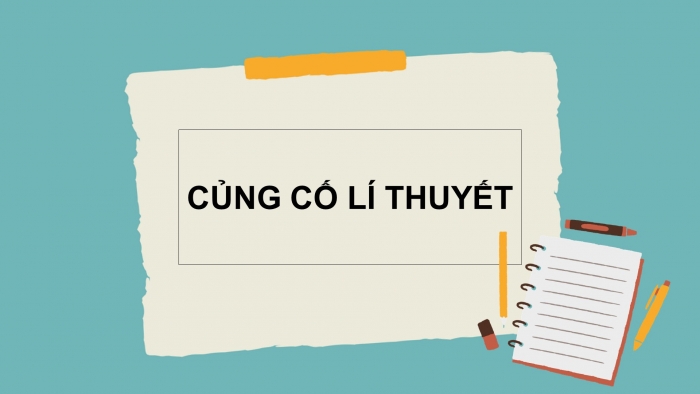 CỦNG CỐ LÍ THUYẾT